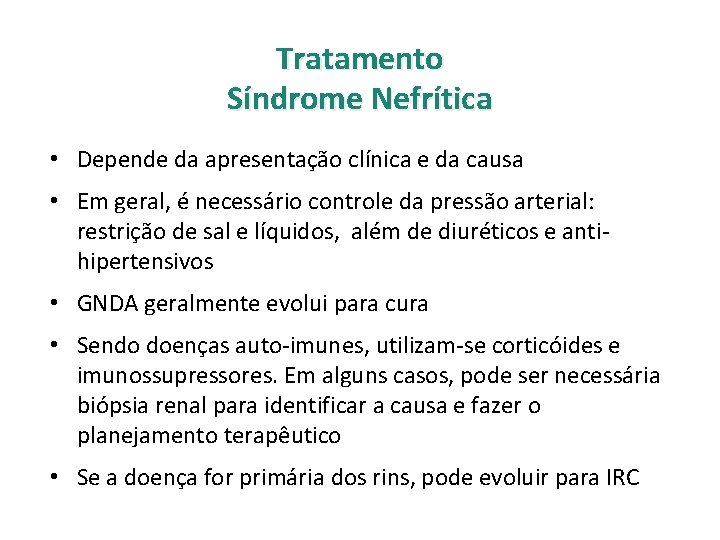 Tratamento
Síndrome Nefrítica

• Depende da apresentação clínica e da causa
• Em geral, é necessário controle da pressão arterial: restrição de sal e líquidos, além de diuréticos e anti-hipertensivos
• GNDA geralmente evolui para cura
• Sendo doenças auto-imunes, utilizam-se corticóides e imunossupressores. Em alguns casos, pode ser necessária biópsia renal para identificar a causa e fazer o planejamento terapêutico
• Se a doença for primária dos rins, pode evoluir para IRC